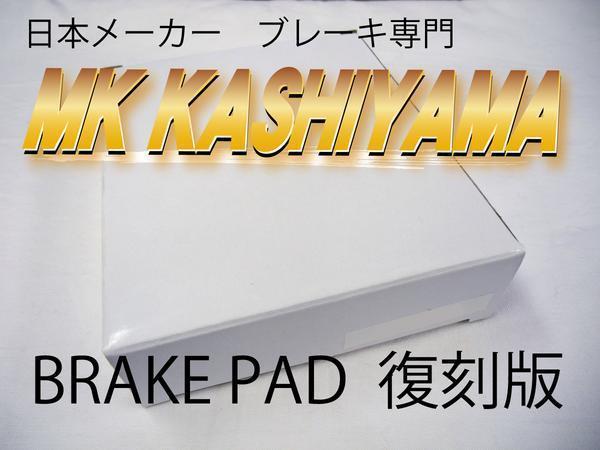 日本メーカー　ブレーキ専門

MK KASHIYAMA

BRAKE PAD　復刻版